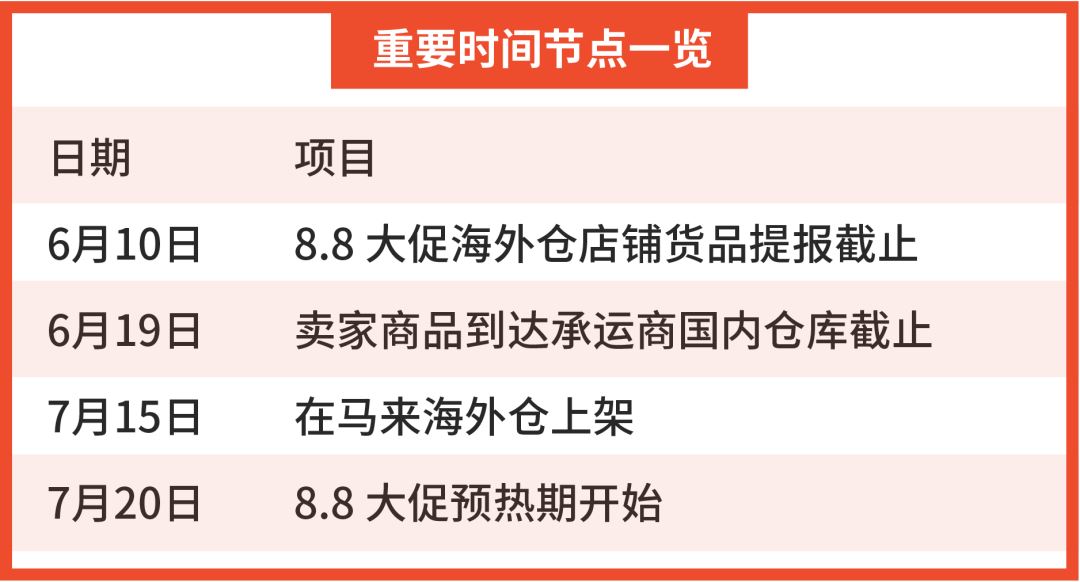 重要时间节点一览

| 日期 | 项目 |
|---|---|
| 6月10日 | 8.8 大促海外仓店铺货品提报截止 |
| 6月19日 | 卖家商品到达承运商国内仓库截止 |
| 7月15日 | 在马来海外仓上架 |
| 7月20日 | 8.8 大促预热期开始 |